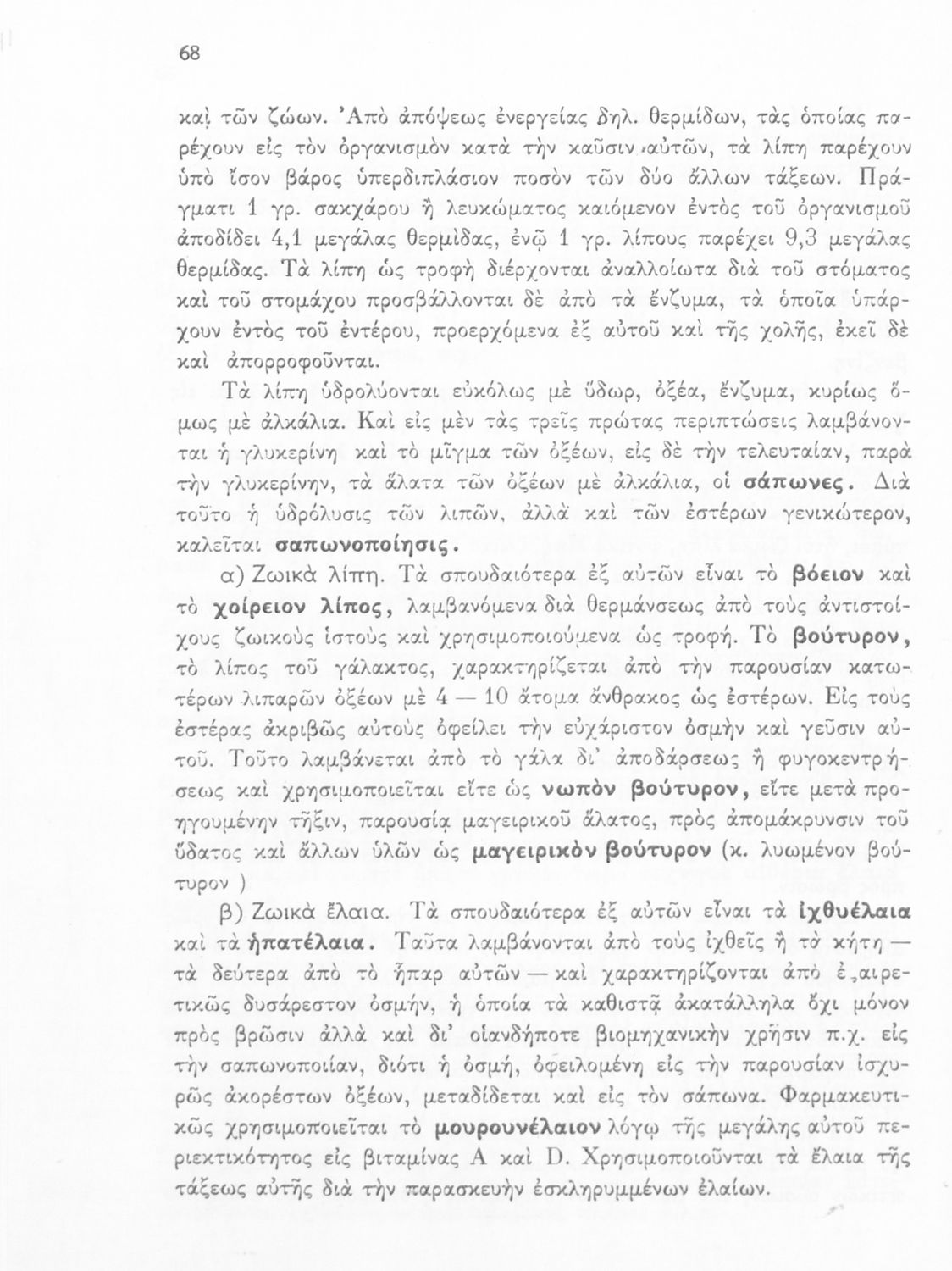 68

καὶ τῶν ζώων. Ἀπὸ ἀπόψεως ἐνεργείας δηλ. θερμίδων, τὰς ὁποίας παρέχουν εἰς τὸν ὀργανισμὸν κατὰ τὴν καῦσιν αὐτῶν, τὰ λίπη παρέχουν ὑπὸ ἴσον βάρος ὑπερδιπλάσιον ποσὸν τῶν δύο ἄλλων τάξεων. Πράγματι 1 γρ. σακχάρου ἢ λευκώματος καιόμενον ἐντὸς τοῦ ὀργανισμοῦ ἀποδίδει 4,1 μεγάλας θερμίδας, ἐνῷ 1 γρ. λίπους παρέχει 9,3 μεγάλας θερμίδας. Τὰ λίπη ὡς τροφὴ διέρχονται ἀναλλοίωτα διὰ τοῦ στόματος καὶ τοῦ στομάχου προσβάλλονται δὲ ἀπὸ τὰ ἔνζυμα, τὰ ὁποῖα ὑπάρχουν ἐντὸς τοῦ ἐντέρου, προερχόμενα ἐξ αὐτοῦ καὶ τῆς χολῆς, ἐκεῖ δὲ καὶ ἀπορροφοῦνται.

Τὰ λίπη ὑδρολύονται εὐκόλως μὲ ὕδωρ, ὀξέα, ἔνζυμα, κυρίως ὅμως μὲ ἀλκάλια. Καὶ εἰς μὲν τὰς τρεῖς πρώτας περιπτώσεις λαμβάνονται ἡ γλυκερίνη καὶ τὸ μῖγμα τῶν ὀξέων, εἰς δὲ τὴν τελευταίαν, παρὰ τὴν γλυκερίνην, τὰ ἅλατα τῶν ὀξέων μὲ ἀλκάλια, οἱ σάπωνες. Διὰ τοῦτο ἡ ὑδρόλυσις τῶν λιπῶν, ἀλλὰ καὶ τῶν ἐστέρων γενικώτερον, καλεῖται σαπωνοποίησις.

α) Ζωικὰ λίπη. Τὰ σπουδαιότερα ἐξ αὐτῶν εἶναι τὸ βόειον καὶ τὸ χοίρειον λίπος, λαμβανόμενα διὰ θερμάνσεως ἀπὸ τοὺς ἀντιστοίχους ζωικοὺς ἱστοὺς καὶ χρησιμοποιούμενα ὡς τροφή. Τὸ βούτυρον, τὸ λίπος τοῦ γάλακτος, χαρακτηρίζεται ἀπὸ τὴν παρουσίαν κατωτέρων λιπαρῶν ὀξέων μὲ 4 — 10 ἄτομα ἄνθρακος ὡς ἐστέρων. Εἰς τοὺς ἐστέρας ἀκριβῶς αὐτοὺς ὀφείλει τὴν εὐχάριστον ὀσμὴν καὶ γεῦσιν αὐτοῦ. Τοῦτο λαμβάνεται ἀπὸ τὸ γάλα δι' ἀποδάρσεως ἢ φυγοκεντρήσεως καὶ χρησιμοποιεῖται εἴτε ὡς νωπὸν βούτυρον, εἴτε μετὰ προηγουμένην τῆξιν, παρουσίᾳ μαγειρικοῦ ἅλατος, πρὸς ἀπομάκρυνσιν τοῦ ὕδατος καὶ ἄλλων ὑλῶν ὡς μαγειρικὸν βούτυρον (κ. λυωμένον βούτυρον )

β) Ζωικὰ ἔλαια. Τὰ σπουδαιότερα ἐξ αὐτῶν εἶναι τὰ ἰχθυέλαια καὶ τὰ ἡπατέλαια. Ταῦτα λαμβάνονται ἀπὸ τοὺς ἰχθεῖς ἢ τὰ κήτη — τὰ δεύτερα ἀπὸ τὸ ἧπαρ αὐτῶν — καὶ χαρακτηρίζονται ἀπὸ ἐξαιρετικῶς δυσάρεστον ὀσμήν, ἡ ὁποία τὰ καθιστᾷ ἀκατάλληλα ὄχι μόνον πρὸς βρῶσιν ἀλλὰ καὶ δι' οἱανδήποτε βιομηχανικὴν χρῆσιν π.χ. εἰς τὴν σαπωνοποιίαν, διότι ἡ ὀσμή, ὀφειλομένη εἰς τὴν παρουσίαν ἰσχυρῶς ἀκορέστων ὀξέων, μεταδίδεται καὶ εἰς τὸν σάπωνα. Φαρμακευτικῶς χρησιμοποιεῖται τὸ μουρουνέλαιον λόγῳ τῆς μεγάλης αὐτοῦ περιεκτικότητος εἰς βιταμίνας A καὶ D. Χρησιμοποιοῦνται τὰ ἔλαια τῆς τάξεως αὐτῆς διὰ τὴν παρασκευὴν ἐσκληρυμμένων ἐλαίων.